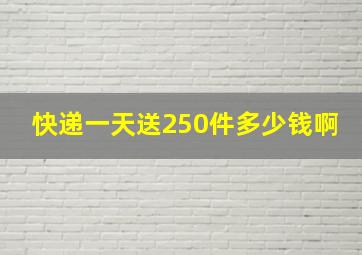 快递一天送250件多少钱啊